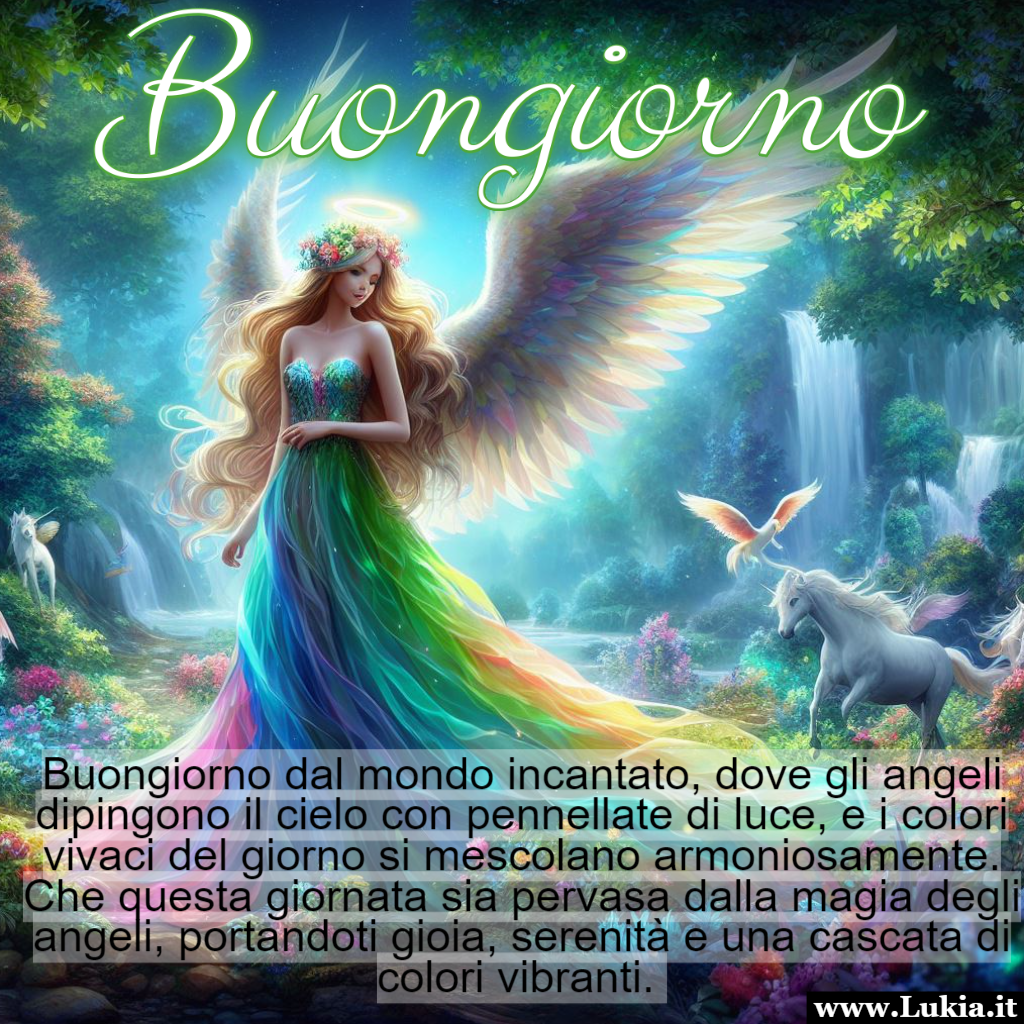 Buongiorno

Buongiorno dal mondo incantato, dove gli angeli dipingono il cielo con pennellate di luce, e i colori vivaci del giorno si mescolano armoniosamente. Che questa giornata sia pervasa dalla magia degli angeli, portandoti gioia, serenità e una cascata di colori vibranti.

www.Lukia.it